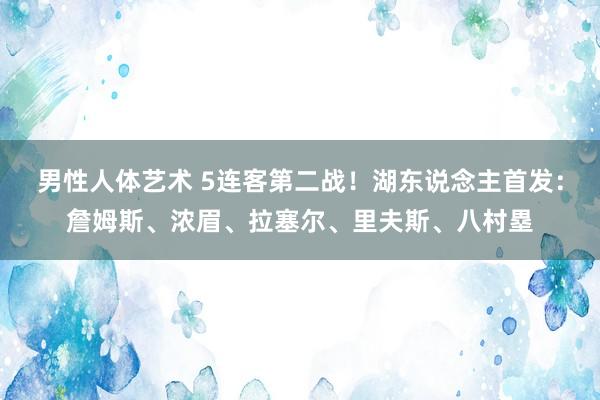 男性人体艺术 5连客第二战！湖东说念主首发：詹姆斯、浓眉、拉塞尔、里夫斯、八村塁